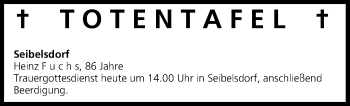 † TOTENTAFEL †

**Seibelsdorf**
Heinz F u c h s, 86 Jahre
Trauergottesdienst heute um 14.00 Uhr in Seibelsdorf, anschließend Beerdigung.